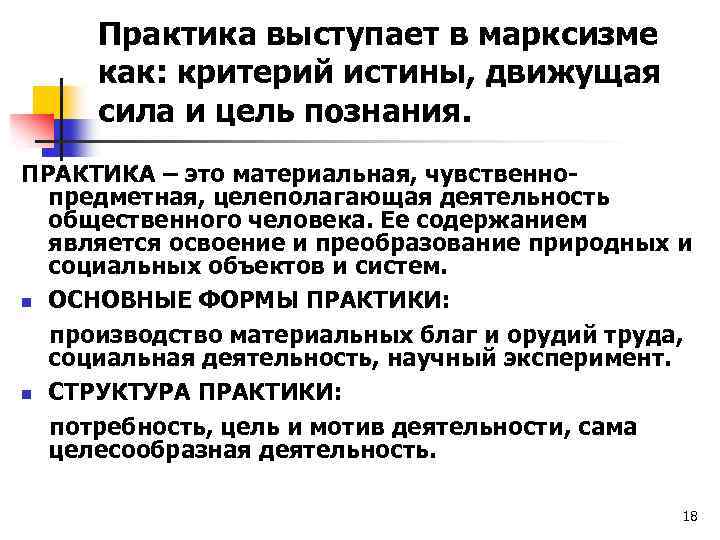 Практика выступает в марксизме как: критерий истины, движущая сила и цель познания.

ПРАКТИКА – это материальная, чувственно-предметная, целеполагающая деятельность общественного человека. Ее содержанием является освоение и преобразование природных и социальных объектов и систем.

ОСНОВНЫЕ ФОРМЫ ПРАКТИКИ:

производство материальных благ и орудий труда, социальная деятельность, научный эксперимент.

СТРУКТУРА ПРАКТИКИ:

потребность, цель и мотив деятельности, сама целесообразная деятельность.

18